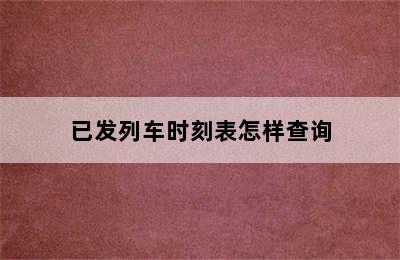 已发列车时刻表怎样查询